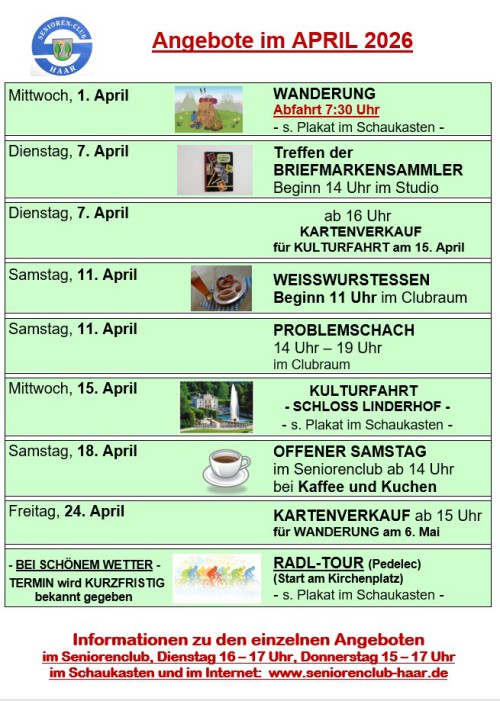 SENIOREN-CLUB
HAAR

Angebote im APRIL 2026

Mittwoch, 1. April

WANDERUNG
Abfahrt 7:30 Uhr
- s. Plakat im Schaukasten -

Dienstag, 7. April

Treffen der
BRIEFMARKENSAMMLER
Beginn 14 Uhr im Studio

Dienstag, 7. April

ab 16 Uhr
KARTENVERKAUF
für KULTURFAHRT am 15. April

Samstag, 11. April

WEISSWURSTESSEN
Beginn 11 Uhr im Clubraum

Samstag, 11. April

PROBLEMSCHACH
14 Uhr – 19 Uhr
im Clubraum

Mittwoch, 15. April

KULTURFAHRT
- SCHLOSS LINDERHOF -
- s. Plakat im Schaukasten -

Samstag, 18. April

OFFENER SAMSTAG
im Seniorenclub ab 14 Uhr
bei Kaffee und Kuchen

Freitag, 24. April

KARTENVERKAUF ab 15 Uhr
für WANDERUNG am 6. Mai

- BEI SCHÖNEM WETTER -
TERMIN wird KURZFRISTIG
bekannt gegeben

RADL-TOUR (Pedelec)
(Start am Kirchenplatz)
- s. Plakat im Schaukasten -

Informationen zu den einzelnen Angeboten
im Seniorenclub, Dienstag 16 – 17 Uhr, Donnerstag 15 – 17 Uhr
im Schaukasten und im Internet: www.seniorenclub-haar.de